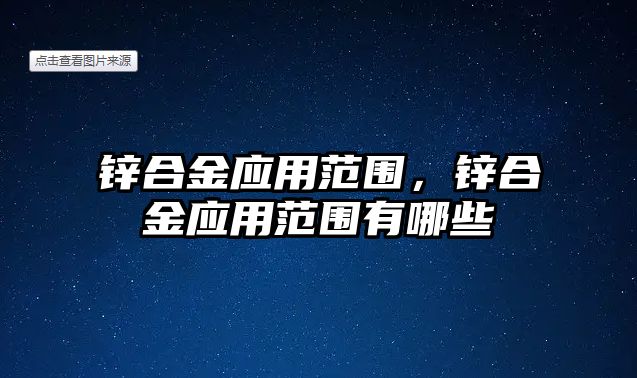 点击查看图片来源

锌合金应用范围，锌合金应用范围有哪些